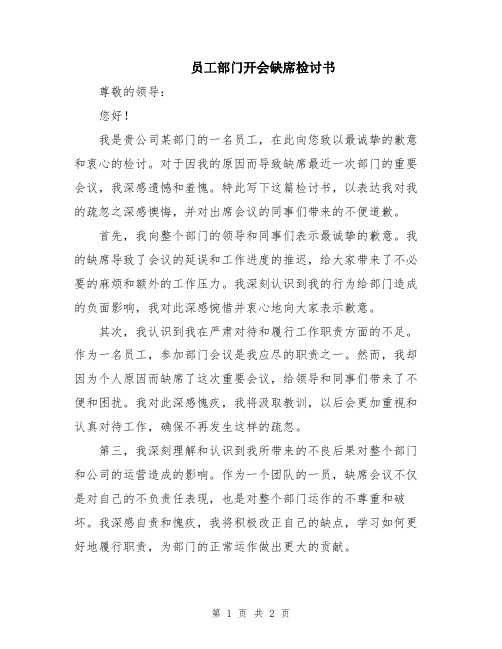 员工部门开会缺席检讨书

尊敬的领导：

您好！

我是贵公司某部门的一名员工，在此向您致以最诚挚的歉意和衷心的检讨。对于因我的原因而导致缺席最近一次部门的重要会议，我深感遗憾和羞愧。特此写下这篇检讨书，以表达我对我的疏忽之深感懊悔，并对出席会议的同事们带来的不便道歉。

首先，我向整个部门的领导和同事们表示最诚挚的歉意。我的缺席导致了会议的延误和工作进度的推迟，给大家带来了不必要的麻烦和额外的工作压力。我深刻认识到我的行为给部门造成的负面影响，我对此深感惋惜并衷心地向大家表示歉意。

其次，我认识到我在严肃对待和履行工作职责方面的不足。作为一名员工，参加部门会议是我应尽的职责之一。然而，我却因为个人原因而缺席了这次重要会议，给领导和同事们带来了不便和困扰。我对此深感愧疚，我将汲取教训，以后会更加重视和认真对待工作，确保不再发生这样的疏忽。

第三，我深刻理解和认识到我所带来的不良后果对整个部门和公司的运营造成的影响。作为一个团队的一员，缺席会议不仅是对自己的不负责任表现，也是对整个部门运作的不尊重和破坏。我深感自责和愧疚，我将积极改正自己的缺点，学习如何更好地履行职责，为部门的正常运作做出更大的贡献。

第 1 页 共 2 页